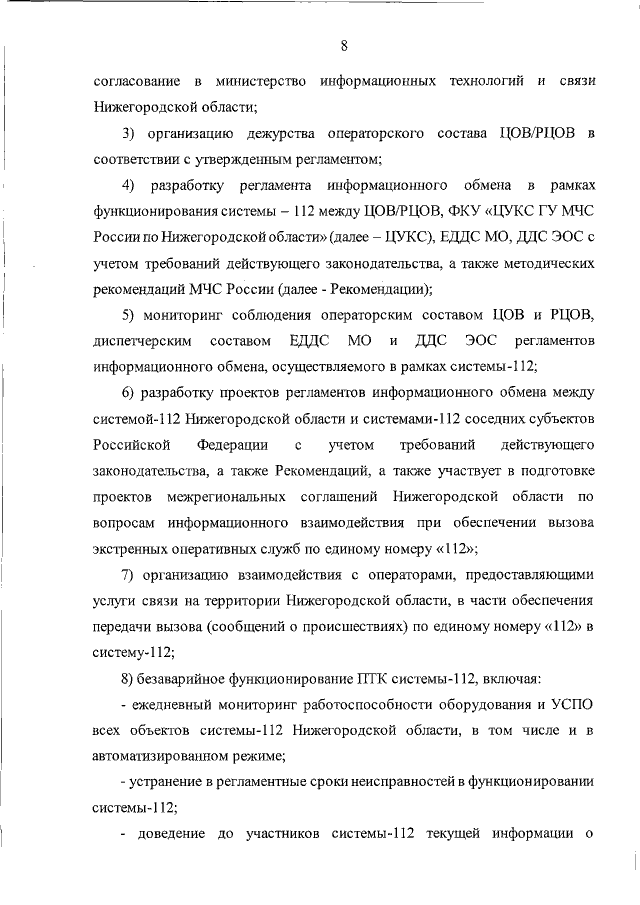 8

согласование в министерство информационных технологий и связи Нижегородской области;

3) организацию дежурства операторского состава ЦОВ/РЦОВ в соответствии с утвержденным регламентом;

4) разработку регламента информационного обмена в рамках функционирования системы – 112 между ЦОВ/РЦОВ, ФКУ «ЦУКС ГУ МЧС России по Нижегородской области» (далее – ЦУКС), ЕДДС МО, ДДС ЭОС с учетом требований действующего законодательства, а также методических рекомендаций МЧС России (далее - Рекомендации);

5) мониторинг соблюдения операторским составом ЦОВ и РЦОВ, диспетчерским составом ЕДДС МО и ДДС ЭОС регламентов информационного обмена, осуществляемого в рамках системы-112;

6) разработку проектов регламентов информационного обмена между системой-112 Нижегородской области и системами-112 соседних субъектов Российской Федерации с учетом требований действующего законодательства, а также Рекомендаций, а также участвует в подготовке проектов межрегиональных соглашений Нижегородской области по вопросам информационного взаимодействия при обеспечении вызова экстренных оперативных служб по единому номеру «112»;

7) организацию взаимодействия с операторами, предоставляющими услуги связи на территории Нижегородской области, в части обеспечения передачи вызова (сообщений о происшествиях) по единому номеру «112» в систему-112;

8) безаварийное функционирование ПТК системы-112, включая:

- ежедневный мониторинг работоспособности оборудования и УСПО всех объектов системы-112 Нижегородской области, в том числе и в автоматизированном режиме;

- устранение в регламентные сроки неисправностей в функционировании системы-112;

- доведение до участников системы-112 текущей информации о